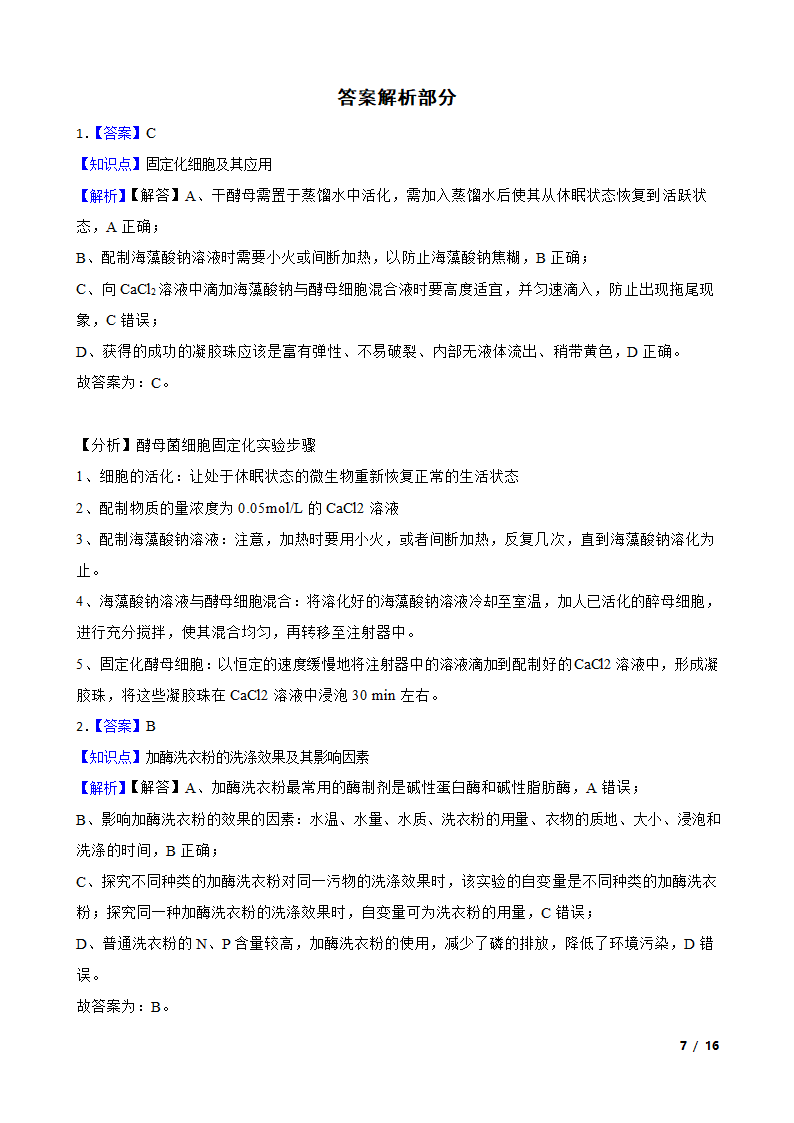 答案解析部分

1.【答案】C

【知识点】固定化细胞及其应用

【解析】【解答】A、干酵母需置于蒸馏水中活化，需加入蒸馏水后使其从休眠状态恢复到活跃状态，A 正确；

B、配制海藻酸钠溶液时需要小火或间断加热，以防止海藻酸钠焦糊，B 正确；

C、向 $CaCl_2$ 溶液中滴加海藻酸钠与酵母细胞混合液时要高度适宜，并匀速滴入，防止出现拖尾现象，C 错误；

D、获得的成功的凝胶珠应该是富有弹性、不易破裂、内部无液体流出、稍带黄色，D 正确。

故答案为：C。

【分析】酵母菌细胞固定化实验步骤

1、细胞的活化：让处于休眠状态的微生物重新恢复正常的生活状态

2、配制物质的量浓度为 0.05mol/L 的 CaCl2 溶液

3、配制海藻酸钠溶液：注意，加热时要用小火，或者间断加热，反复几次，直到海藻酸钠溶化为止。

4、海藻酸钠溶液与酵母细胞混合：将溶化好的海藻酸钠溶液冷却至室温，加人已活化的醉母细胞，进行充分搅拌，使其混合均匀，再转移至注射器中。

5、固定化酵母细胞：以恒定的速度缓慢地将注射器中的溶液滴加到配制好的CaCl2 溶液中，形成凝胶珠，将这些凝胶珠在 CaCl2 溶液中浸泡 30 min 左右。

2.【答案】B

【知识点】加酶洗衣粉的洗涤效果及其影响因素

【解析】【解答】A、加酶洗衣粉最常用的酶制剂是碱性蛋白酶和碱性脂肪酶，A 错误；

B、影响加酶洗衣粉的效果的因素：水温、水量、水质、洗衣粉的用量、衣物的质地、大小、浸泡和洗涤的时间，B 正确；

C、探究不同种类的加酶洗衣粉对同一污物的洗涤效果时，该实验的自变量是不同种类的加酶洗衣粉；探究同一种加酶洗衣粉的洗涤效果时，自变量可为洗衣粉的用量，C 错误；

D、普通洗衣粉的 N、P 含量较高，加酶洗衣粉的使用，减少了磷的排放，降低了环境污染，D 错误。

故答案为：B。

7 / 16